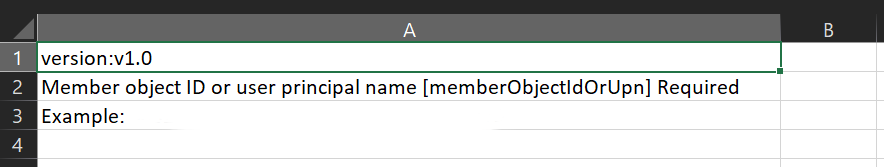 | | A | B |
|---|---|---|
| 1 | version:v1.0 | |
| 2 | Member object ID or user principal name [memberObjectIdOrUpn] Required | |
| 3 | Example: | |
| 4 | | |